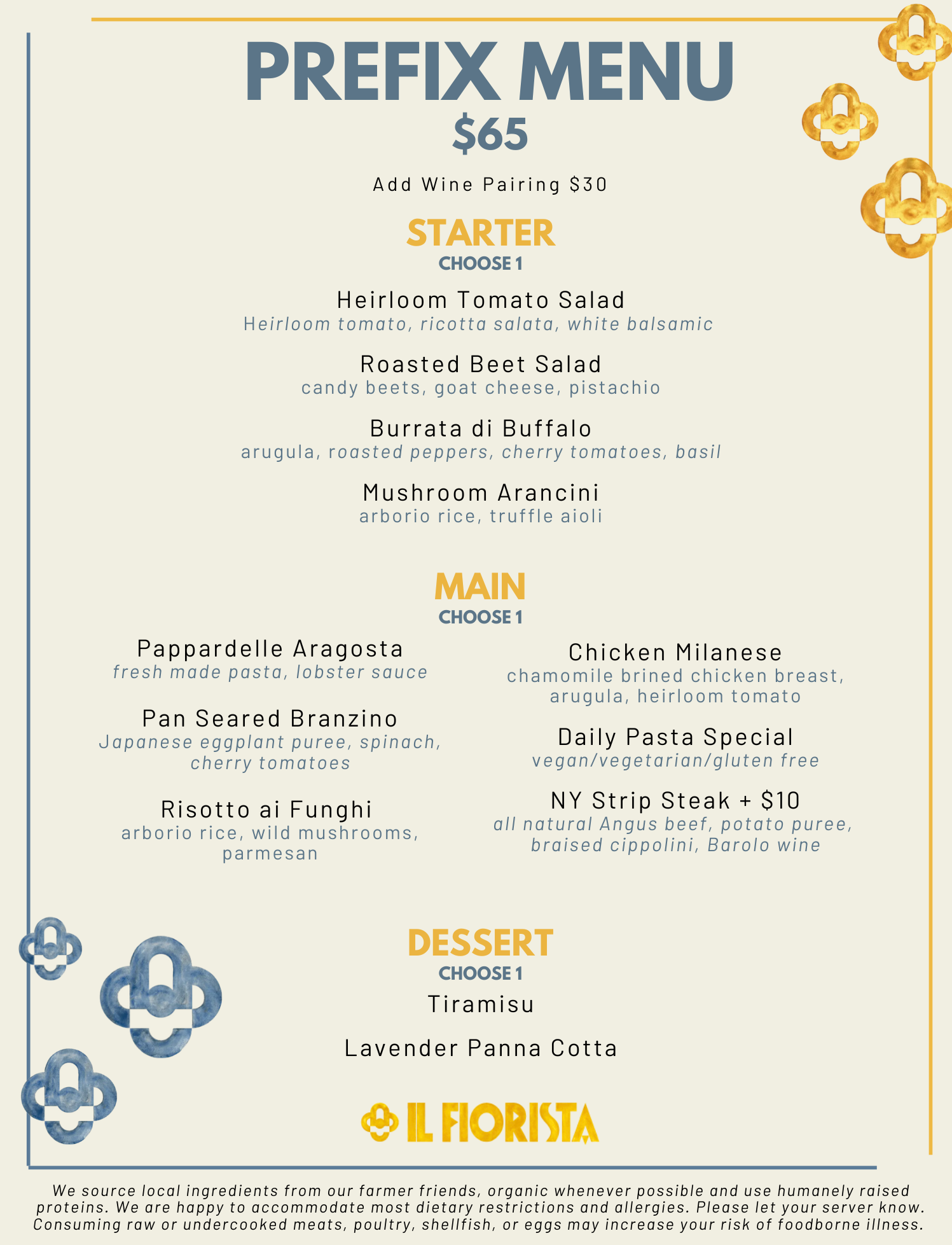 PREFIX MENU
$65

Add Wine Pairing $30

STARTER
CHOOSE 1

Heirloom Tomato Salad
Heirloom tomato, ricotta salata, white balsamic

Roasted Beet Salad
candy beets, goat cheese, pistachio

Burrata di Buffalo
arugula, roasted peppers, cherry tomatoes, basil

Mushroom Arancini
arborio rice, truffle aioli

MAIN
CHOOSE 1

Pappardelle Aragosta
fresh made pasta, lobster sauce

Pan Seared Branzino
Japanese eggplant puree, spinach, cherry tomatoes

Risotto ai Funghi
arborio rice, wild mushrooms, parmesan

Chicken Milanese
chamomile brined chicken breast, arugula, heirloom tomato

Daily Pasta Special
vegan/vegetarian/gluten free

NY Strip Steak + $10
all natural Angus beef, potato puree, braised cippolini, Barolo wine

DESSERT
CHOOSE 1

Tiramisu

Lavender Panna Cotta

IL FIORISTA

We source local ingredients from our farmer friends, organic whenever possible and use humanely raised proteins. We are happy to accommodate most dietary restrictions and allergies. Please let your server know. Consuming raw or undercooked meats, poultry, shellfish, or eggs may increase your risk of foodborne illness.